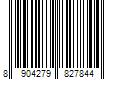 8 904279 827844